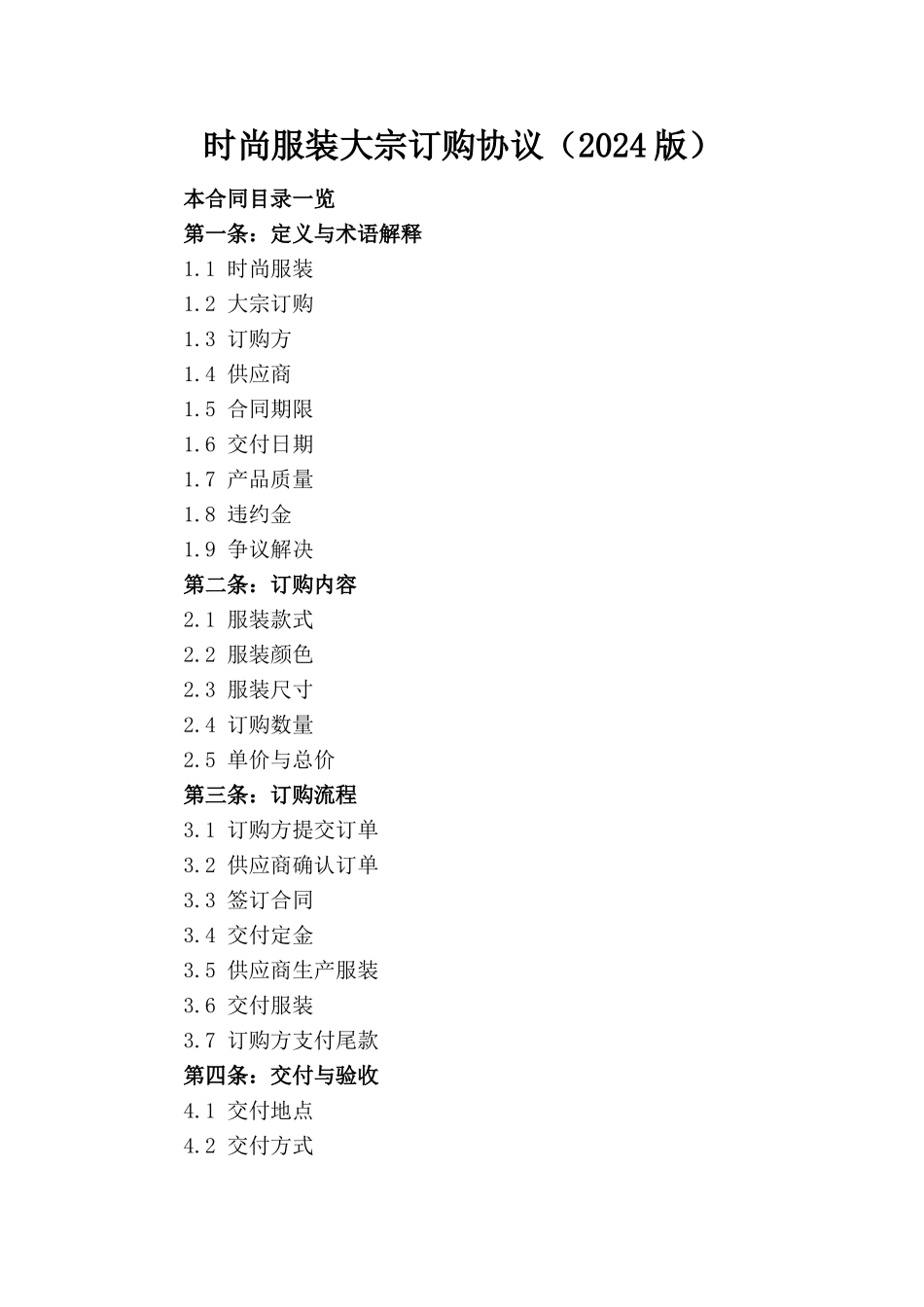 时尚服装大宗订购协议（2024版）

本合同目录一览

第一条：定义与术语解释

1.1 时尚服装

1.2 大宗订购

1.3 订购方

1.4 供应商

1.5 合同期限

1.6 交付日期

1.7 产品质量

1.8 违约金

1.9 争议解决

第二条：订购内容

2.1 服装款式

2.2 服装颜色

2.3 服装尺寸

2.4 订购数量

2.5 单价与总价

第三条：订购流程

3.1 订购方提交订单

3.2 供应商确认订单

3.3 签订合同

3.4 交付定金

3.5 供应商生产服装

3.6 交付服装

3.7 订购方支付尾款

第四条：交付与验收

4.1 交付地点

4.2 交付方式